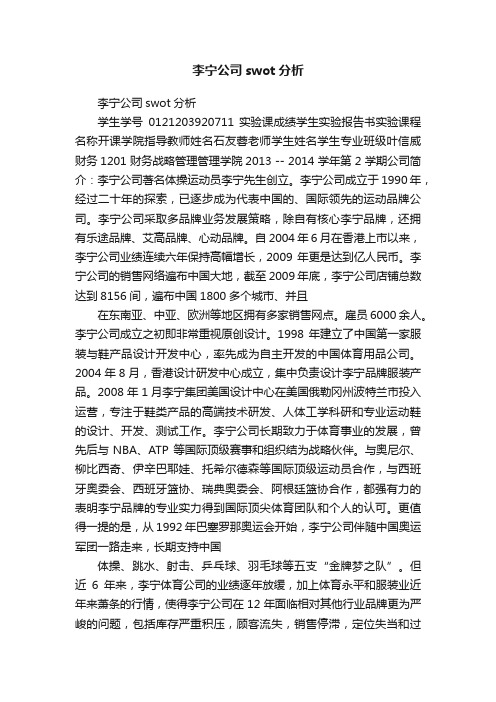 李宁公司 swot 分析

李宁公司 swot 分析

学生学号 0121203920711 实验课成绩学生实验报告书实验课程名称开课学院指导教师姓名石友蓉老师学生姓名学生专业班级叶信威财务 1201 财务战略管理管理学院 2013 -- 2014 学年第 2 学期公司简介：李宁公司著名体操运动员李宁先生创立。李宁公司成立于 1990 年，经过二十年的探索，已逐步成为代表中国的、国际领先的运动品牌公司。李宁公司采取多品牌业务发展策略，除自有核心李宁品牌，还拥有乐途品牌、艾高品牌、心动品牌。自 2004 年 6 月在香港上市以来，李宁公司业绩连续六年保持高幅增长，2009 年更是达到亿人民币。李宁公司的销售网络遍布中国大地，截至 2009 年底，李宁公司店铺总数达到 8156 间，遍布中国 1800 多个城市、并且

在东南亚、中亚、欧洲等地区拥有多家销售网点。雇员 6000 余人。李宁公司成立之初即非常重视原创设计。1998 年建立了中国第一家服装与鞋产品设计开发中心，率先成为自主开发的中国体育用品公司。2004 年 8 月，香港设计研发中心成立，集中负责设计李宁品牌服装产品。2008 年 1 月李宁集团美国设计中心在美国俄勒冈州波特兰市投入运营，专注于鞋类产品的高端技术研发、人体工学科研和专业运动鞋的设计、开发、测试工作。李宁公司长期致力于体育事业的发展，曾先后与 NBA、ATP 等国际顶级赛事和组织结为战略伙伴。与奥尼尔、柳比西奇、伊辛巴耶娃、托希尔德森等国际顶级运动员合作，与西班牙奥委会、西班牙篮协、瑞典奥委会、阿根廷篮协合作，都强有力的表明李宁品牌的专业实力得到国际顶尖体育团队和个人的认可。更值得一提的是，从 1992 年巴塞罗那奥运会开始，李宁公司伴随中国奥运军团一路走来，长期支持中国

体操、跳水、射击、乒乓球、羽毛球等五支“金牌梦之队”。但近 6 年来，李宁体育公司的业绩逐年放缓，加上体育永平和服装业近年来萧条的行情，使得李宁公司在 12 年面临相对其他行业品牌更为严峻的问题，包括库存严重积压，顾客流失，销售停滞，定位失当和过